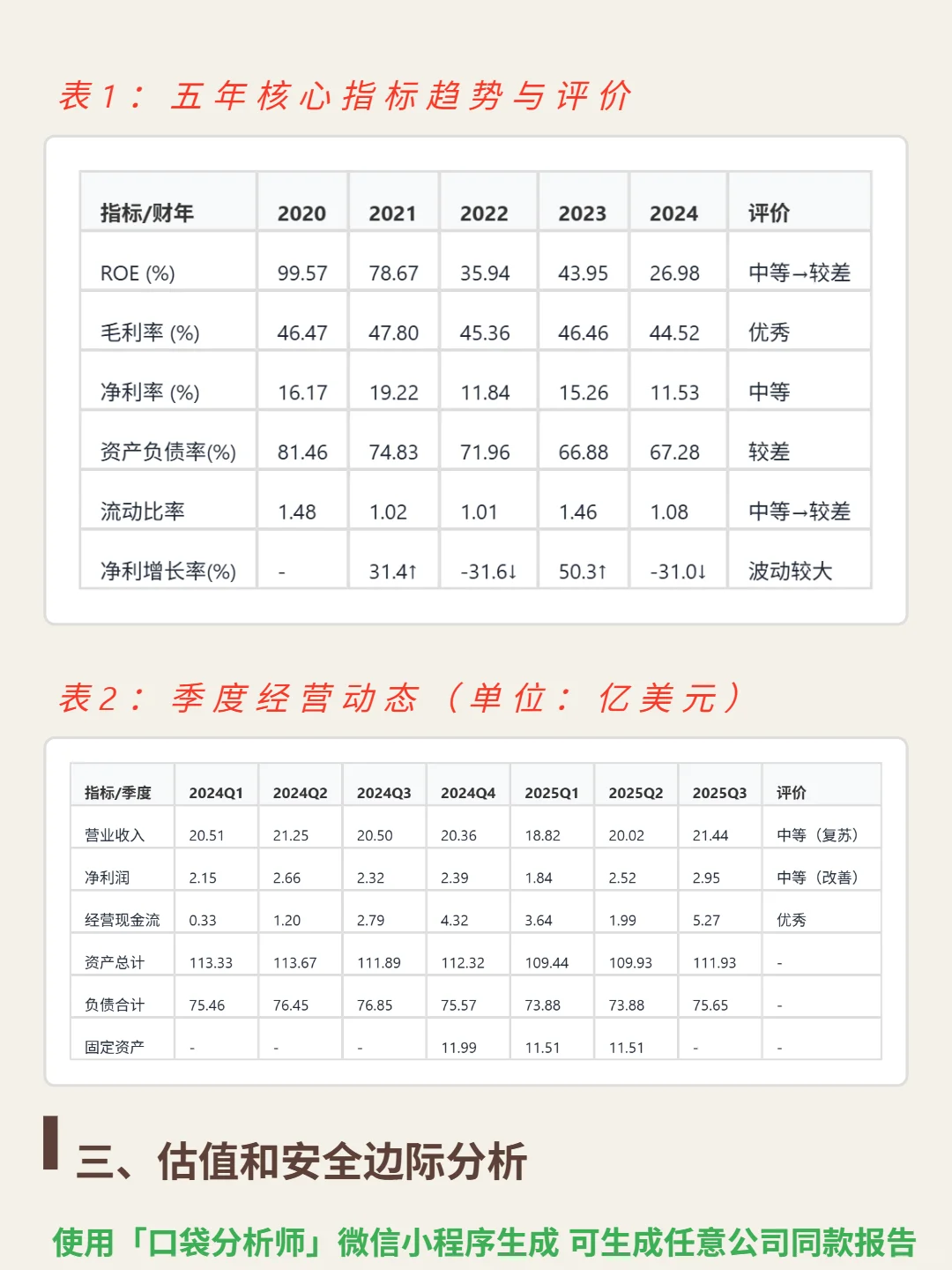 表1：五年核心指标趋势与评价

| 指标/财年 | 2020 | 2021 | 2022 | 2023 | 2024 | 评价 |
|---|---|---|---|---|---|---|
| ROE (%) | 99.57 | 78.67 | 35.94 | 43.95 | 26.98 | 中等→较差 |
| 毛利率 (%) | 46.47 | 47.80 | 45.36 | 46.46 | 44.52 | 优秀 |
| 净利率 (%) | 16.17 | 19.22 | 11.84 | 15.26 | 11.53 | 中等 |
| 资产负债率(%) | 81.46 | 74.83 | 71.96 | 66.88 | 67.28 | 较差 |
| 流动比率 | 1.48 | 1.02 | 1.01 | 1.46 | 1.08 | 中等→较差 |
| 净利增长率(%) | - | 31.4↑ | -31.6↓ | 50.3↑ | -31.0↓ | 波动较大 |

表2：季度经营动态（单位：亿美元）

| 指标/季度 | 2024Q1 | 2024Q2 | 2024Q3 | 2024Q4 | 2025Q1 | 2025Q2 | 2025Q3 | 评价 |
|---|---|---|---|---|---|---|---|---|
| 营业收入 | 20.51 | 21.25 | 20.50 | 20.36 | 18.82 | 20.02 | 21.44 | 中等（复苏） |
| 净利润 | 2.15 | 2.66 | 2.32 | 2.39 | 1.84 | 2.52 | 2.95 | 中等（改善） |
| 经营现金流 | 0.33 | 1.20 | 2.79 | 4.32 | 3.64 | 1.99 | 5.27 | 优秀 |
| 资产总计 | 113.33 | 113.67 | 111.89 | 112.32 | 109.44 | 109.93 | 111.93 | - |
| 负债合计 | 75.46 | 76.45 | 76.85 | 75.57 | 73.88 | 73.88 | 75.65 | - |
| 固定资产 | - | - | - | 11.99 | 11.51 | 11.51 | - | - |

三、估值和安全边际分析

使用「口袋分析师」微信小程序生成 可生成任意公司同款报告